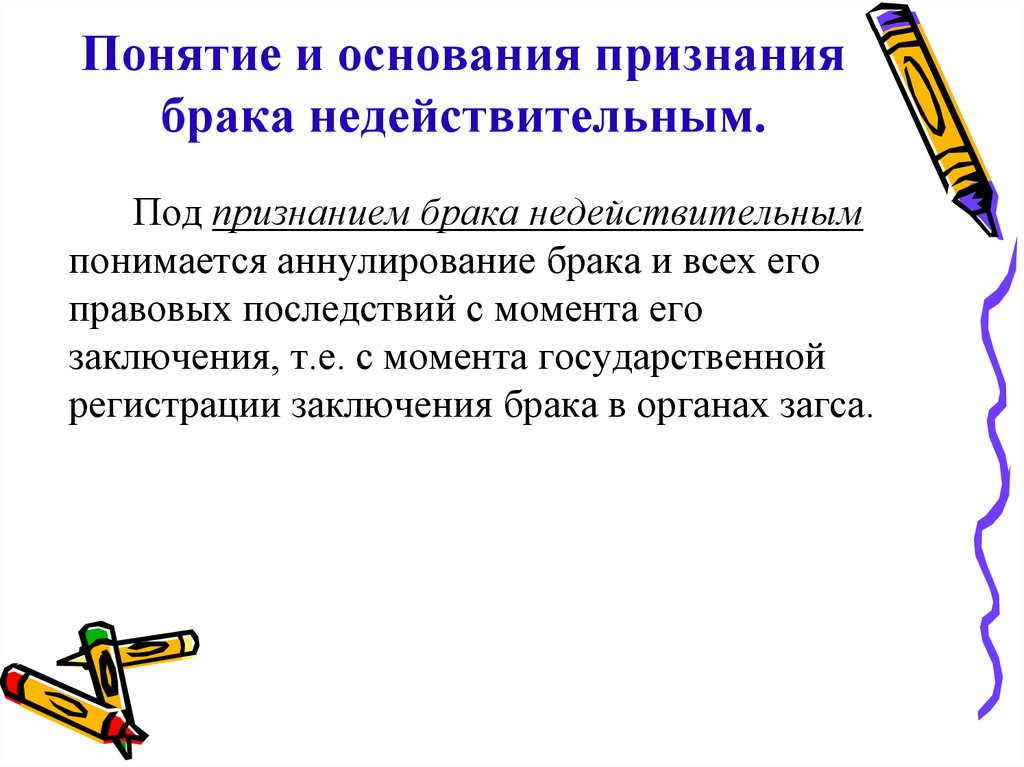 Понятие и основания признания брака недействительным.

Под признанием брака недействительным понимается аннулирование брака и всех его правовых последствий с момента его заключения, т.е. с момента государственной регистрации заключения брака в органах загса.